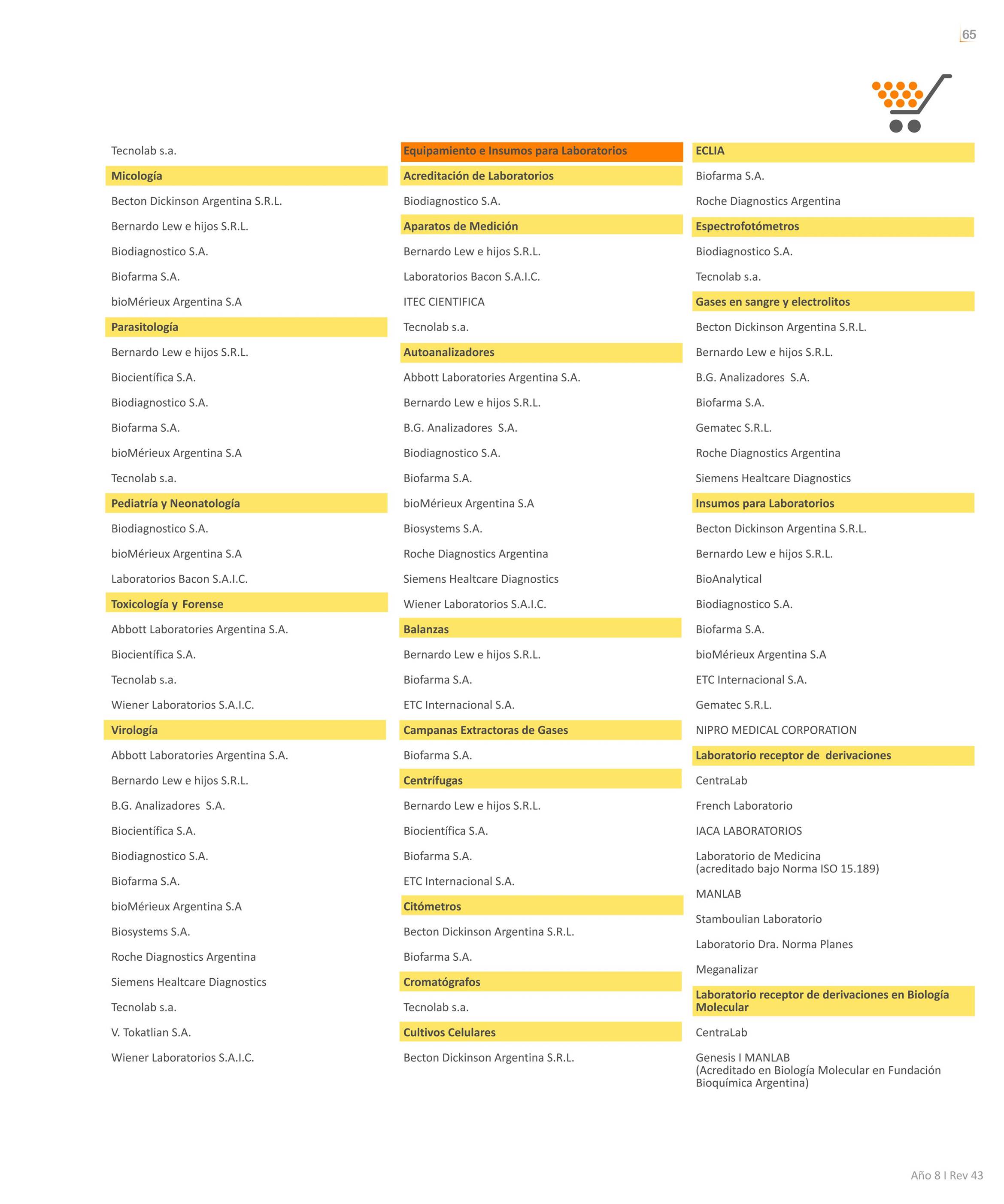 65

Tecnolab s.a.

Micología

Becton Dickinson Argentina S.R.L.

Bernardo Lew e hijos S.R.L.

Biodiagnostico S.A.

Biofarma S.A.

bioMérieux Argentina S.A

Parasitología

Bernardo Lew e hijos S.R.L.

Biocientífica S.A.

Biodiagnostico S.A.

Biofarma S.A.

bioMérieux Argentina S.A

Tecnolab s.a.

Pediatría y Neonatología

Biodiagnostico S.A.

bioMérieux Argentina S.A

Laboratorios Bacon S.A.I.C.

Toxicología y Forense

Abbott Laboratories Argentina S.A.

Biocientífica S.A.

Tecnolab s.a.

Wiener Laboratorios S.A.I.C.

Virología

Abbott Laboratories Argentina S.A.

Bernardo Lew e hijos S.R.L.

B.G. Analizadores S.A.

Biocientífica S.A.

Biodiagnostico S.A.

Biofarma S.A.

bioMérieux Argentina S.A

Biosystems S.A.

Roche Diagnostics Argentina

Siemens Healtcare Diagnostics

Tecnolab s.a.

V. Tokatlian S.A.

Wiener Laboratorios S.A.I.C.

Equipamiento e Insumos para Laboratorios

Acreditación de Laboratorios

Biodiagnostico S.A.

Aparatos de Medición

Bernardo Lew e hijos S.R.L.

Laboratorios Bacon S.A.I.C.

ITEC CIENTIFICA

Tecnolab s.a.

Autoanalizadores

Abbott Laboratories Argentina S.A.

Bernardo Lew e hijos S.R.L.

B.G. Analizadores S.A.

Biodiagnostico S.A.

Biofarma S.A.

bioMérieux Argentina S.A

Biosystems S.A.

Roche Diagnostics Argentina

Siemens Healtcare Diagnostics

Wiener Laboratorios S.A.I.C.

Balanzas

Bernardo Lew e hijos S.R.L.

Biofarma S.A.

ETC Internacional S.A.

Campanas Extractoras de Gases

Biofarma S.A.

Centrífugas

Bernardo Lew e hijos S.R.L.

Biocientífica S.A.

Biofarma S.A.

ETC Internacional S.A.

Citómetros

Becton Dickinson Argentina S.R.L.

Biofarma S.A.

Cromatógrafos

Tecnolab s.a.

Cultivos Celulares

Becton Dickinson Argentina S.R.L.

ECLIA

Biofarma S.A.

Roche Diagnostics Argentina

Espectrofotómetros

Biodiagnostico S.A.

Tecnolab s.a.

Gases en sangre y electrolitos

Becton Dickinson Argentina S.R.L.

Bernardo Lew e hijos S.R.L.

B.G. Analizadores S.A.

Biofarma S.A.

Gematec S.R.L.

Roche Diagnostics Argentina

Siemens Healtcare Diagnostics

Insumos para Laboratorios

Becton Dickinson Argentina S.R.L.

Bernardo Lew e hijos S.R.L.

BioAnalytical

Biodiagnostico S.A.

Biofarma S.A.

bioMérieux Argentina S.A

ETC Internacional S.A.

Gematec S.R.L.

NIPRO MEDICAL CORPORATION

Laboratorio receptor de derivaciones

CentraLab

French Laboratorio

IACA LABORATORIOS

Laboratorio de Medicina (acreditado bajo Norma ISO 15.189)

MANLAB

Stamboulian Laboratorio

Laboratorio Dra. Norma Planes

Meganalizar

Laboratorio receptor de derivaciones en Biología Molecular

CentraLab

Genesis I MANLAB (Acreditado en Biología Molecular en Fundación Bioquímica Argentina)

Año 8 I Rev 43